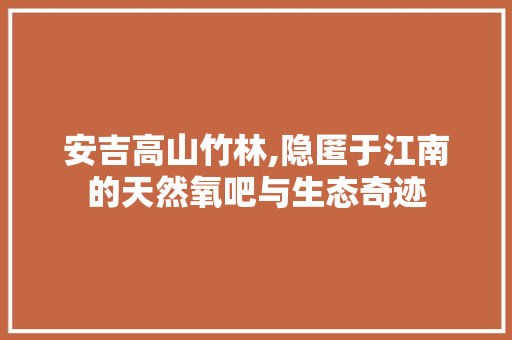 安吉高山竹林,隐匿于江南的天然氧吧与生态奇迹